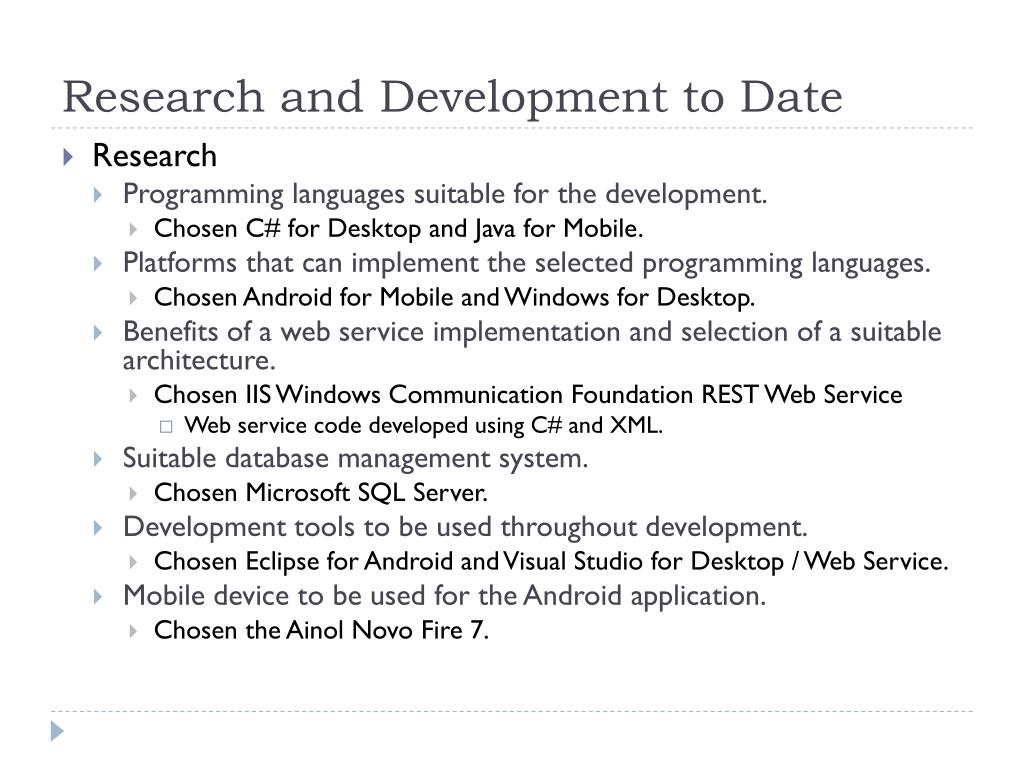 Research and Development to Date

Research

Programming languages suitable for the development.

Chosen C# for Desktop and Java for Mobile.

Platforms that can implement the selected programming languages.

Chosen Android for Mobile and Windows for Desktop.

Benefits of a web service implementation and selection of a suitable architecture.

Chosen IIS Windows Communication Foundation REST Web Service

Web service code developed using C# and XML.

Suitable database management system.

Chosen Microsoft SQL Server.

Development tools to be used throughout development.

Chosen Eclipse for Android and Visual Studio for Desktop / Web Service.

Mobile device to be used for the Android application.

Chosen the Ainol Novo Fire 7.